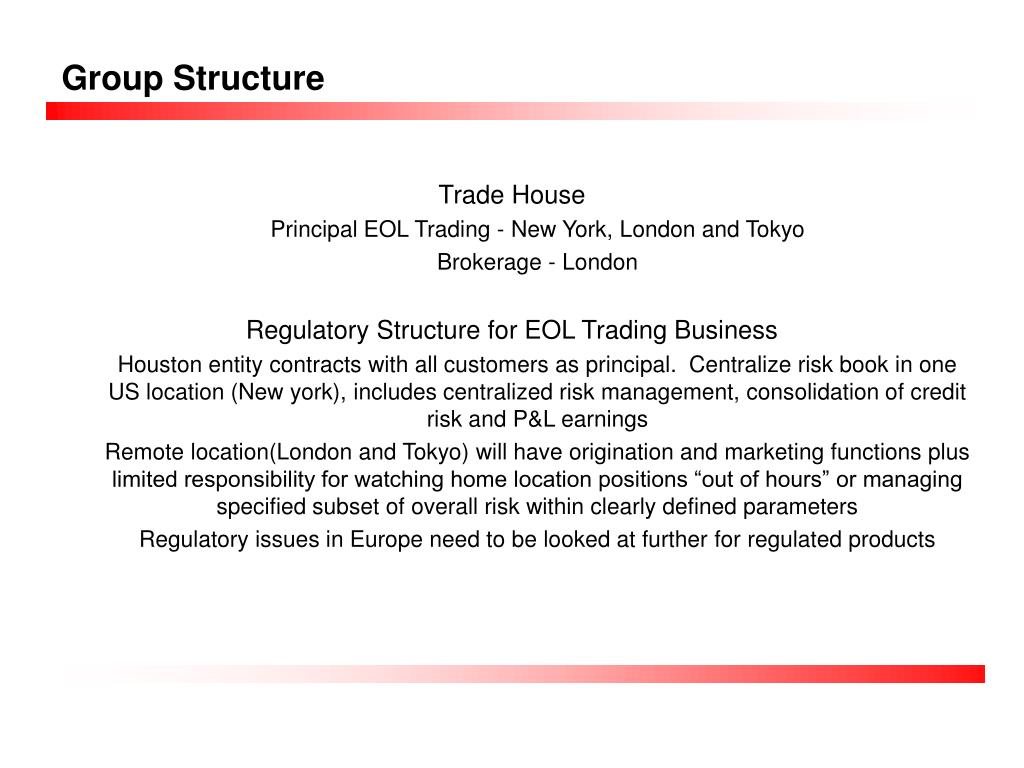 Group Structure

Trade House

Principal EOL Trading - New York, London and Tokyo

Brokerage - London

Regulatory Structure for EOL Trading Business

Houston entity contracts with all customers as principal.  Centralize risk book in one US location (New york), includes centralized risk management, consolidation of credit risk and P&L earnings

Remote location(London and Tokyo) will have origination and marketing functions plus limited responsibility for watching home location positions “out of hours” or managing specified subset of overall risk within clearly defined parameters

Regulatory issues in Europe need to be looked at further for regulated products